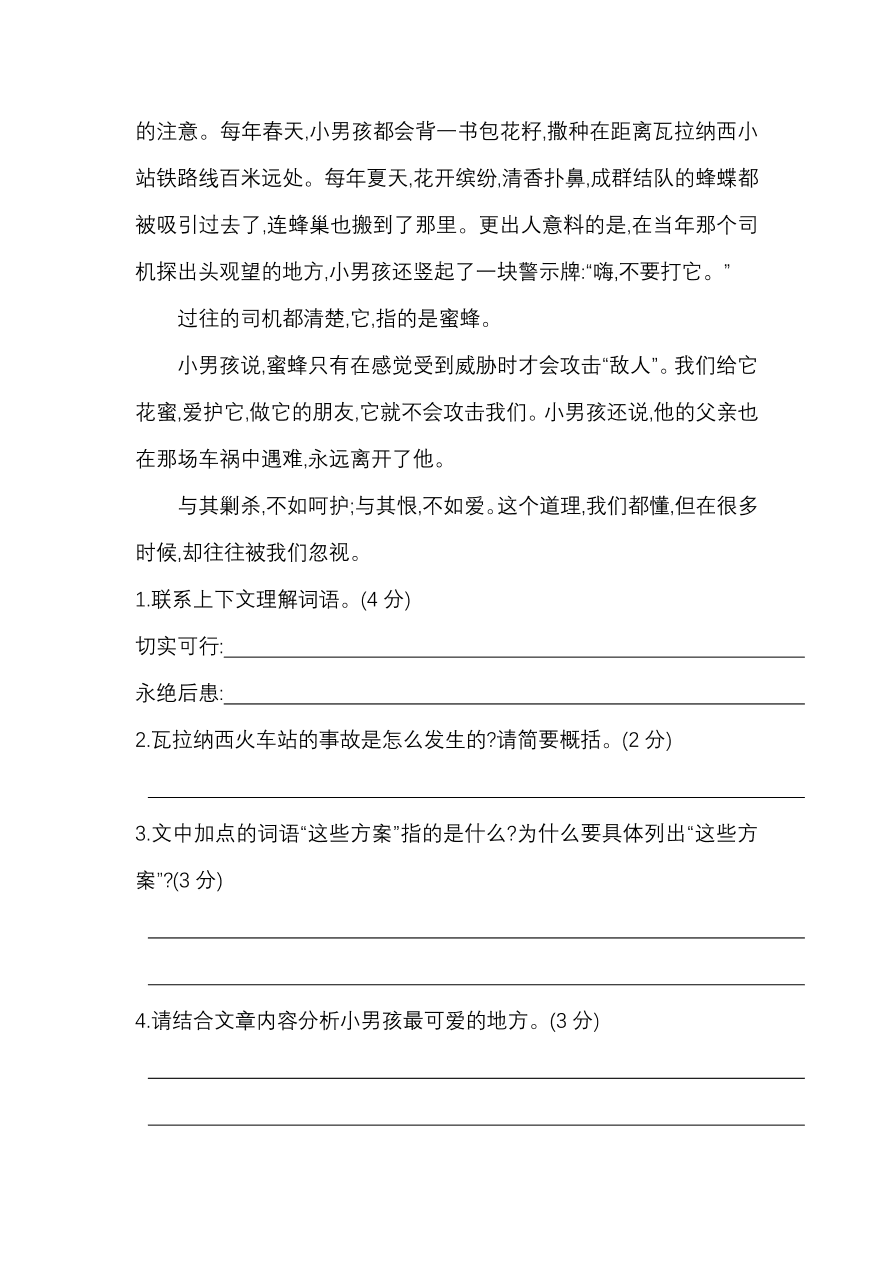 的注意。每年春天,小男孩都会背一书包花籽,撒种在距离瓦拉纳西小站铁路线百米远处。每年夏天,花开缤纷,清香扑鼻,成群结队的蜂蝶都被吸引过去了,连蜂巢也搬到了那里。更出人意料的是,在当年那个司机探出头观望的地方,小男孩还竖起了一块警示牌:“嗨,不要打它。”

过往的司机都清楚,它,指的是蜜蜂。

小男孩说,蜜蜂只有在感觉受到威胁时才会攻击“敌人”。我们给它花蜜,爱护它,做它的朋友,它就不会攻击我们。小男孩还说,他的父亲也在那场车祸中遇难,永远离开了他。

与其剿杀,不如呵护;与其恨,不如爱。这个道理,我们都懂,但在很多时候,却往往被我们忽视。

1.联系上下文理解词语。(4 分)

切实可行:

永绝后患:

2.瓦拉纳西火车站的事故是怎么发生的?请简要概括。(2 分)

3.文中加点的词语“这些方案”指的是什么?为什么要具体列出“这些方案”?(3 分)

4.请结合文章内容分析小男孩最可爱的地方。(3 分)